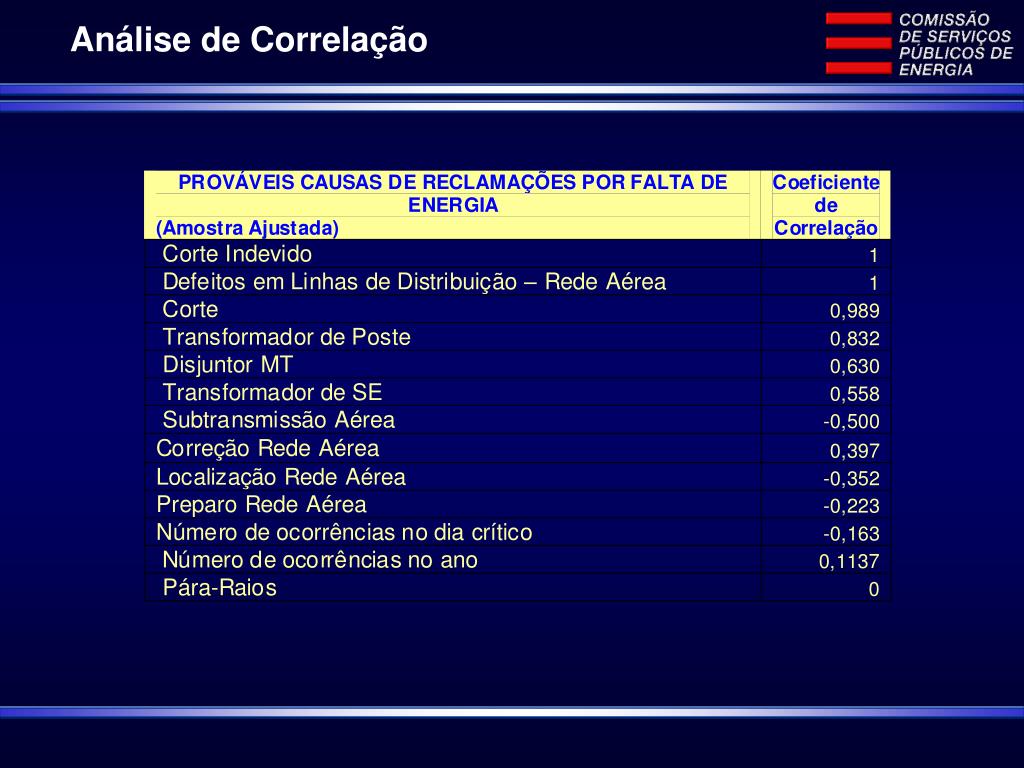 Análise de Correlação

COMISSÃO
DE SERVIÇOS
PÚBLICOS DE
ENERGIA

| PROVÁVEIS CAUSAS DE RECLAMAÇÕES POR FALTA DE ENERGIA (Amostra Ajustada) | Coeficiente de Correlação |
|---|---|
| Corte Indevido | 1 |
| Defeitos em Linhas de Distribuição – Rede Aérea | 1 |
| Corte | 0,989 |
| Transformador de Poste | 0,832 |
| Disjuntor MT | 0,630 |
| Transformador de SE | 0,558 |
| Subtransmissão Aérea | -0,500 |
| Correção Rede Aérea | 0,397 |
| Localização Rede Aérea | -0,352 |
| Preparo Rede Aérea | -0,223 |
| Número de ocorrências no dia crítico | -0,163 |
| Número de ocorrências no ano | 0,1137 |
| Pára-Raios | 0 |